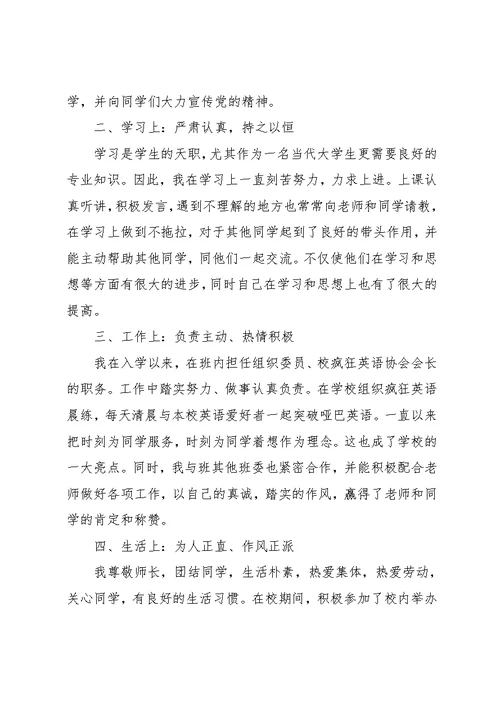 学，并向同学们大力宣传党的精神。

二、学习上：严肃认真，持之以恒

学习是学生的天职，尤其作为一名当代大学生更需要良好的专业知识。因此，我在学习上一直刻苦努力，力求上进。上课认真听讲，积极发言，遇到不理解的地方也常常向老师和同学请教，在学习上做到不拖拉，对于其他同学起到了良好的带头作用，并能主动帮助其他同学，同他们一起交流。不仅使他们在学习和思想等方面有很大的进步，同时自己在学习和思想上也有了很大的提高。

三、工作上：负责主动、热情积极

我在入学以来，在班内担任组织委员、校疯狂英语协会会长的职务。工作中踏实努力、做事认真负责。在学校组织疯狂英语晨练，每天清晨与本校英语爱好者一起突破哑巴英语。一直以来把时刻为同学服务，时刻为同学着想作为理念。这也成了学校的一大亮点。同时，我与班其他班委也紧密合作，并能积极配合老师做好各项工作，以自己的真诚，踏实的作风，赢得了老师和同学的肯定和称赞。

四、生活上：为人正直、作风正派

我尊敬师长，团结同学，生活朴素，热爱集体，热爱劳动，关心同学，有良好的生活习惯。在校期间，积极参加了校内举办